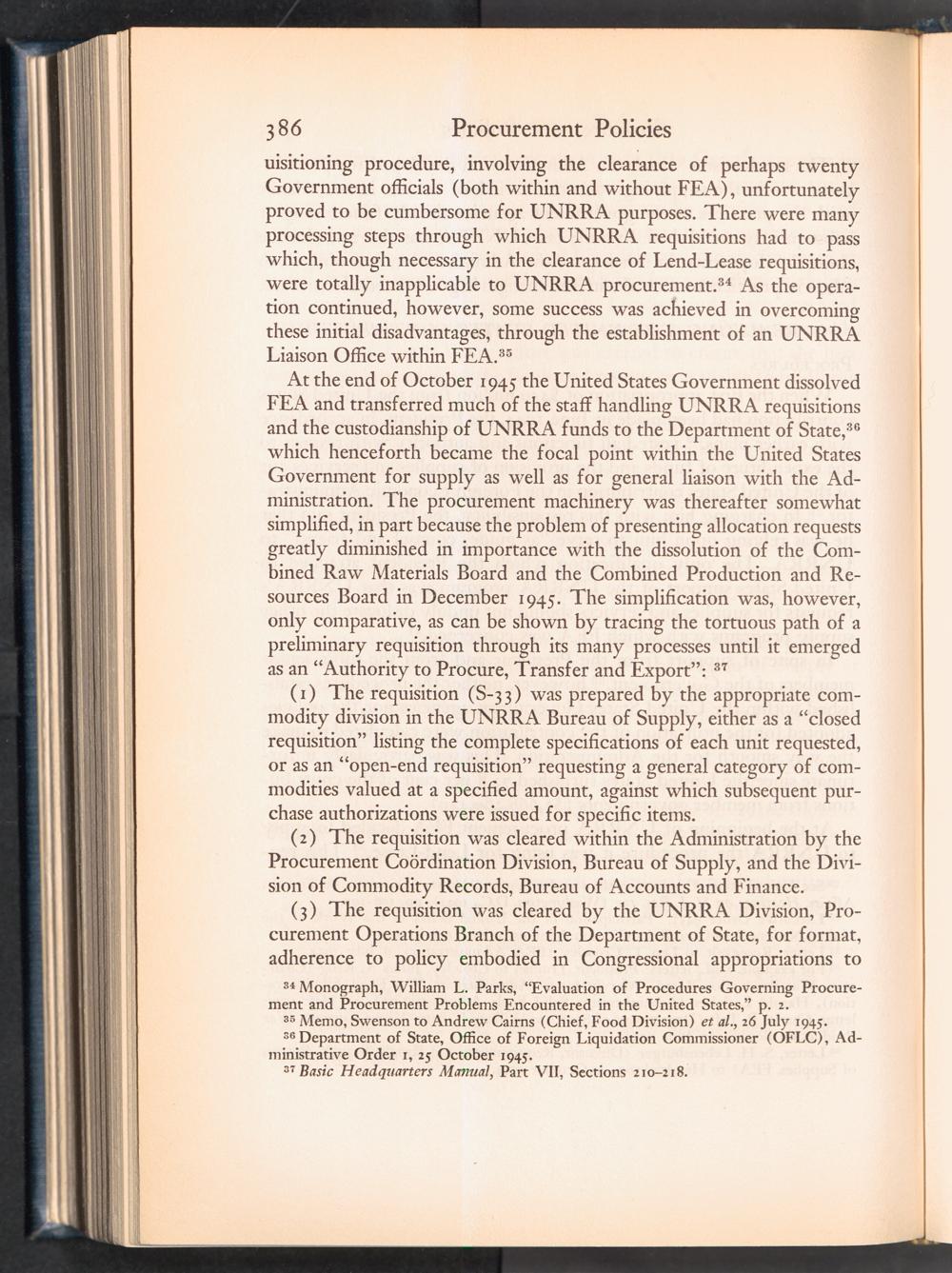 386 Procurement Policies

uisitioning procedure, involving the clearance of perhaps twenty Government officials (both within and without FEA), unfortunately proved to be cumbersome for UNRRA purposes. There were many processing steps through which UNRRA requisitions had to pass which, though necessary in the clearance of Lend-Lease requisitions, were totally inapplicable to UNRRA procurement.$^{34}$ As the operation continued, however, some success was achieved in overcoming these initial disadvantages, through the establishment of an UNRRA Liaison Office within FEA.$^{35}$

At the end of October 1945 the United States Government dissolved FEA and transferred much of the staff handling UNRRA requisitions and the custodianship of UNRRA funds to the Department of State,$^{36}$ which henceforth became the focal point within the United States Government for supply as well as for general liaison with the Administration. The procurement machinery was thereafter somewhat simplified, in part because the problem of presenting allocation requests greatly diminished in importance with the dissolution of the Combined Raw Materials Board and the Combined Production and Resources Board in December 1945. The simplification was, however, only comparative, as can be shown by tracing the tortuous path of a preliminary requisition through its many processes until it emerged as an "Authority to Procure, Transfer and Export": $^{37}$

(1) The requisition (S-33) was prepared by the appropriate commodity division in the UNRRA Bureau of Supply, either as a "closed requisition" listing the complete specifications of each unit requested, or as an "open-end requisition" requesting a general category of commodities valued at a specified amount, against which subsequent purchase authorizations were issued for specific items.

(2) The requisition was cleared within the Administration by the Procurement Coördination Division, Bureau of Supply, and the Division of Commodity Records, Bureau of Accounts and Finance.

(3) The requisition was cleared by the UNRRA Division, Procurement Operations Branch of the Department of State, for format, adherence to policy embodied in Congressional appropriations to

$^{34}$ Monograph, William L. Parks, "Evaluation of Procedures Governing Procurement and Procurement Problems Encountered in the United States," p. 2.
$^{35}$ Memo, Swenson to Andrew Cairns (Chief, Food Division) et al., 26 July 1945.
$^{36}$ Department of State, Office of Foreign Liquidation Commissioner (OFLC), Administrative Order 1, 25 October 1945.
$^{37}$ Basic Headquarters Manual, Part VII, Sections 210–218.